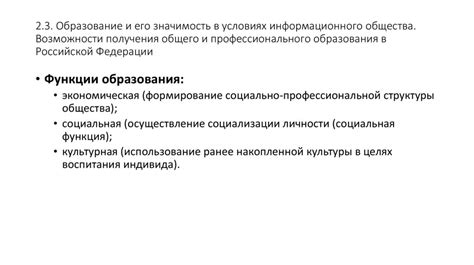 2.3. Образование и его значимость в условиях информационного общества. Возможности получения общего и профессионального образования в Российской Федерации

• Функции образования:
• экономическая (формирование социально-профессиональной структуры общества);
• социальная (осуществление социализации личности (социальная функция);
• культурная (использование ранее накопленной культуры в целях воспитания индивида).